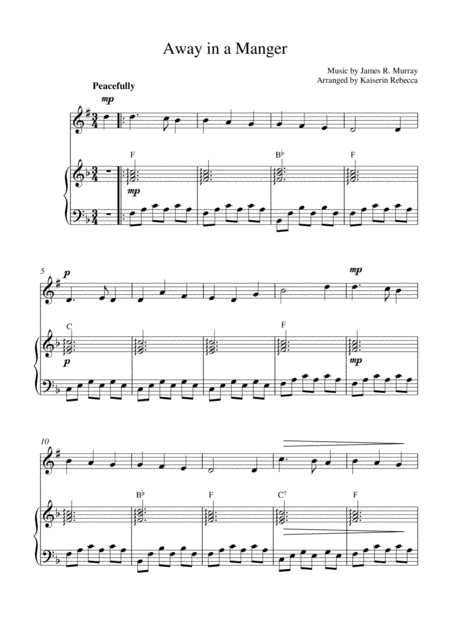 Away in a Manger

Music by James R. Murray
Arranged by Kaiserin Rebecca

Peacefully

mp

F

B♭

F

mp

5

p

mp

C

F

p

mp

10

B♭

F

$C^7$

F